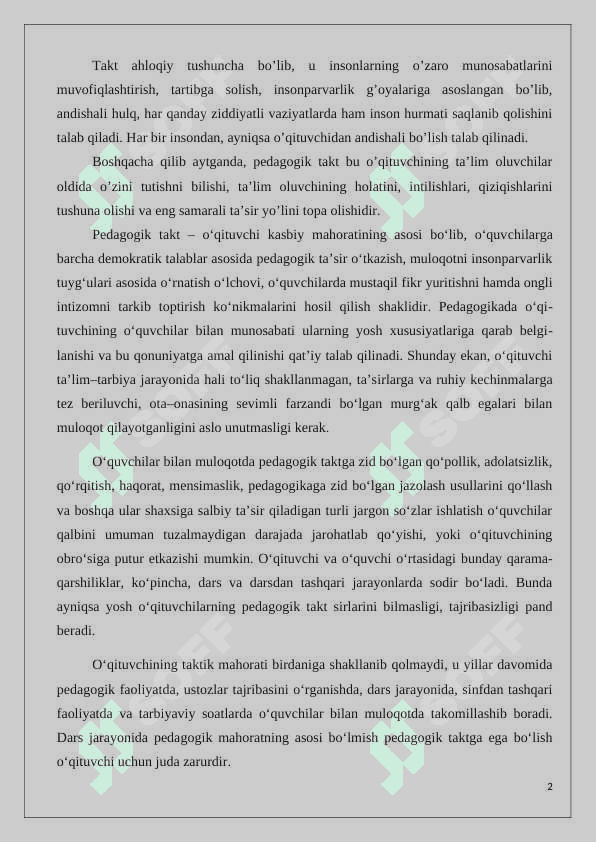 Takt ahloqiy tushuncha bo’lib, u insonlarning o’zaro munosabatlarini muvofiqlashtirish, tartibga solish, insonparvarlik g’oyalariga asoslangan bo’lib, andishali hulq, har qanday ziddiyatli vaziyatlarda ham inson hurmati saqlanib qolishini talab qiladi. Har bir insondan, ayniqsa o’qituvchidan andishali bo’lish talab qilinadi.

Boshqacha qilib aytganda, pedagogik takt bu o’qituvchining ta’lim oluvchilar oldida o’zini tutishni bilishi, ta’lim oluvchining holatini, intilishlari, qiziqishlarini tushuna olishi va eng samarali ta’sir yo’lini topa olishidir.

Pedagogik takt – o‘qituvchi kasbiy mahoratining asosi bo‘lib, o‘quvchilarga barcha demokratik talablar asosida pedagogik ta’sir o‘tkazish, muloqotni insonparvarlik tuyg‘ulari asosida o‘rnatish o‘lchovi, o‘quvchilarda mustaqil fikr yuritishni hamda ongli intizomni tarkib toptirish ko‘nikmalarini hosil qilish shaklidir. Pedagogikada o‘qituvchining o‘quvchilar bilan munosabati ularning yosh xususiyatlariga qarab belgilanishi va bu qonuniyatga amal qilinishi qat’iy talab qilinadi. Shunday ekan, o‘qituvchi ta’lim–tarbiya jarayonida hali to‘liq shakllanmagan, ta’sirlarga va ruhiy kechinmalarga tez beriluvchi, ota–onasining sevimli farzandi bo‘lgan murg‘ak qalb egalari bilan muloqot qilayotganligini aslo unutmasligi kerak.

O‘quvchilar bilan muloqotda pedagogik taktga zid bo‘lgan qo‘pollik, adolatsizlik, qo‘rqitish, haqorat, mensimaslik, pedagogikaga zid bo‘lgan jazolash usullarini qo‘llash va boshqa ular shaxsiga salbiy ta’sir qiladigan turli jargon so‘zlar ishlatish o‘quvchilar qalbini umuman tuzalmaydigan darajada jarohatlab qo‘yishi, yoki o‘qituvchining obro‘siga putur etkazishi mumkin. O‘qituvchi va o‘quvchi o‘rtasidagi bunday qarama-qarshiliklar, ko‘pincha, dars va darsdan tashqari jarayonlarda sodir bo‘ladi. Bunda ayniqsa yosh o‘qituvchilarning pedagogik takt sirlarini bilmasligi, tajribasizligi pand beradi.

O‘qituvchining taktik mahorati birdaniga shakllanib qolmaydi, u yillar davomida pedagogik faoliyatda, ustozlar tajribasini o‘rganishda, dars jarayonida, sinfdan tashqari faoliyatda va tarbiyaviy soatlarda o‘quvchilar bilan muloqotda takomillashib boradi. Dars jarayonida pedagogik mahoratning asosi bo‘lmish pedagogik taktga ega bo‘lish o‘qituvchi uchun juda zarurdir.

2